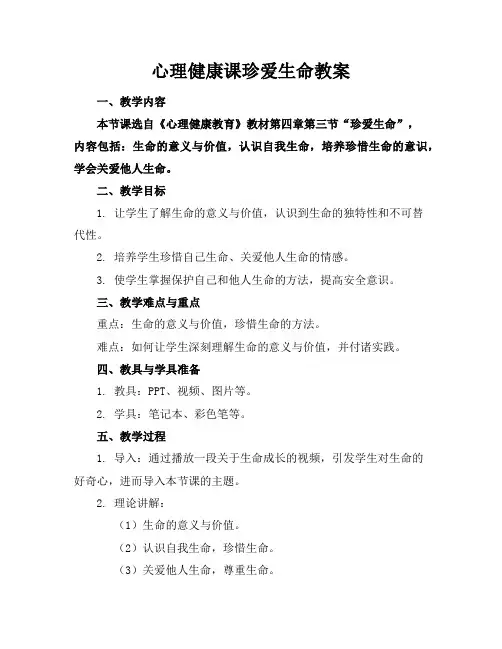 心理健康课珍爱生命教案

一、教学内容

本节课选自《心理健康教育》教材第四章第三节“珍爱生命”，内容包括：生命的意义与价值，认识自我生命，培养珍惜生命的意识，学会关爱他人生命。

二、教学目标

1. 让学生了解生命的意义与价值，认识到生命的独特性和不可替代性。

2. 培养学生珍惜自己生命、关爱他人生命的情感。

3. 使学生掌握保护自己和他人生命的方法，提高安全意识。

三、教学难点与重点

重点：生命的意义与价值，珍惜生命的方法。

难点：如何让学生深刻理解生命的意义与价值，并付诸实践。

四、教具与学具准备

1. 教具：PPT、视频、图片等。

2. 学具：笔记本、彩色笔等。

五、教学过程

1. 导入：通过播放一段关于生命成长的视频，引发学生对生命的好奇心，进而导入本节课的主题。

2. 理论讲解：

（1）生命的意义与价值。

（2）认识自我生命，珍惜生命。

（3）关爱他人生命，尊重生命。